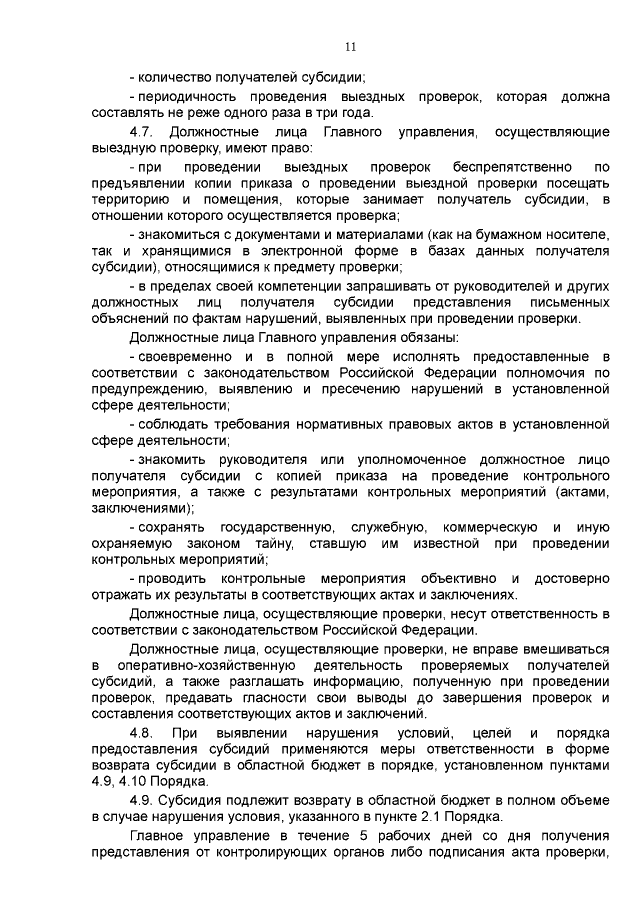 11

- количество получателей субсидии;

- периодичность проведения выездных проверок, которая должна составлять не реже одного раза в три года.

4.7. Должностные лица Главного управления, осуществляющие выездную проверку, имеют право:

- при проведении выездных проверок беспрепятственно по предъявлении копии приказа о проведении выездной проверки посещать территорию и помещения, которые занимает получатель субсидии, в отношении которого осуществляется проверка;

- знакомиться с документами и материалами (как на бумажном носителе, так и хранящимися в электронной форме в базах данных получателя субсидии), относящимися к предмету проверки;

- в пределах своей компетенции запрашивать от руководителей и других должностных лиц получателя субсидии представления письменных объяснений по фактам нарушений, выявленных при проведении проверки.

Должностные лица Главного управления обязаны:

- своевременно и в полной мере исполнять предоставленные в соответствии с законодательством Российской Федерации полномочия по предупреждению, выявлению и пресечению нарушений в установленной сфере деятельности;

- соблюдать требования нормативных правовых актов в установленной сфере деятельности;

- знакомить руководителя или уполномоченное должностное лицо получателя субсидии с копией приказа на проведение контрольного мероприятия, а также с результатами контрольных мероприятий (актами, заключениями);

- сохранять государственную, служебную, коммерческую и иную охраняемую законом тайну, ставшую им известной при проведении контрольных мероприятий;

- проводить контрольные мероприятия объективно и достоверно отражать их результаты в соответствующих актах и заключениях.

Должностные лица, осуществляющие проверки, несут ответственность в соответствии с законодательством Российской Федерации.

Должностные лица, осуществляющие проверки, не вправе вмешиваться в оперативно-хозяйственную деятельность проверяемых получателей субсидий, а также разглашать информацию, полученную при проведении проверок, предавать гласности свои выводы до завершения проверок и составления соответствующих актов и заключений.

4.8. При выявлении нарушения условий, целей и порядка предоставления субсидий применяются меры ответственности в форме возврата субсидии в областной бюджет в порядке, установленном пунктами 4.9, 4.10 Порядка.

4.9. Субсидия подлежит возврату в областной бюджет в полном объеме в случае нарушения условия, указанного в пункте 2.1 Порядка.

Главное управление в течение 5 рабочих дней со дня получения представления от контролирующих органов либо подписания акта проверки,